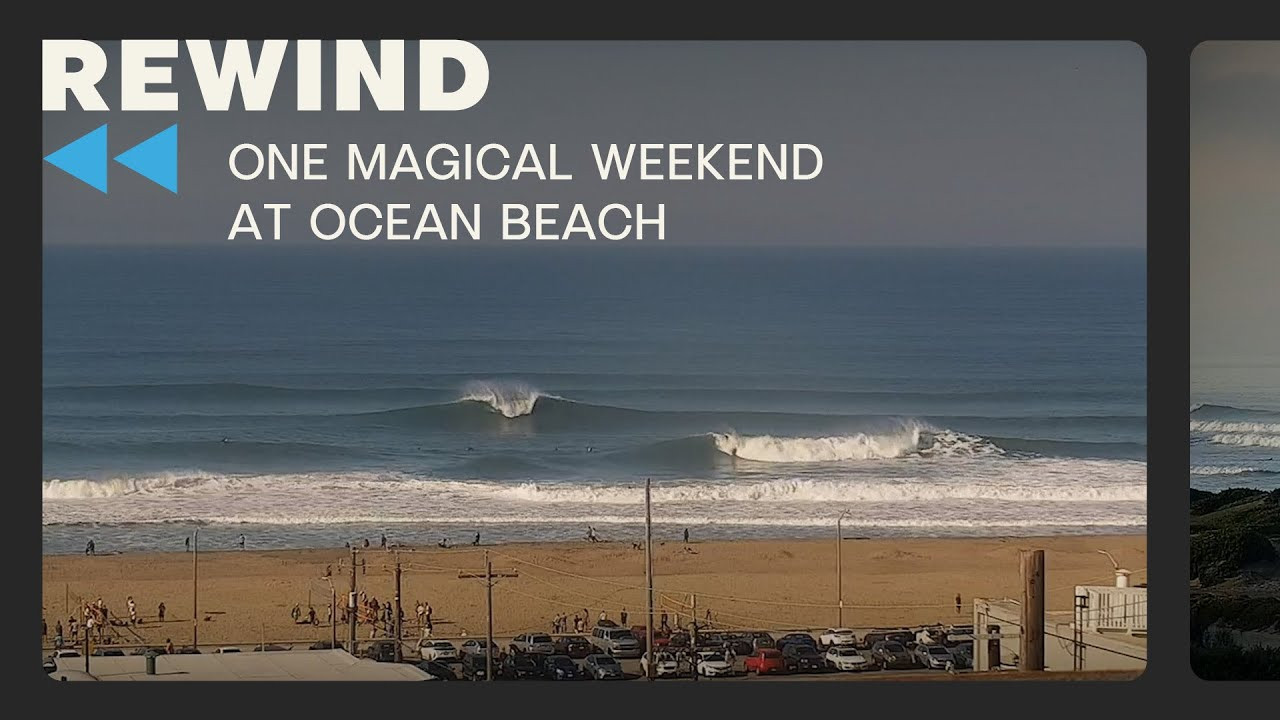 REWIND

ONE MAGICAL WEEKEND AT OCEAN BEACH